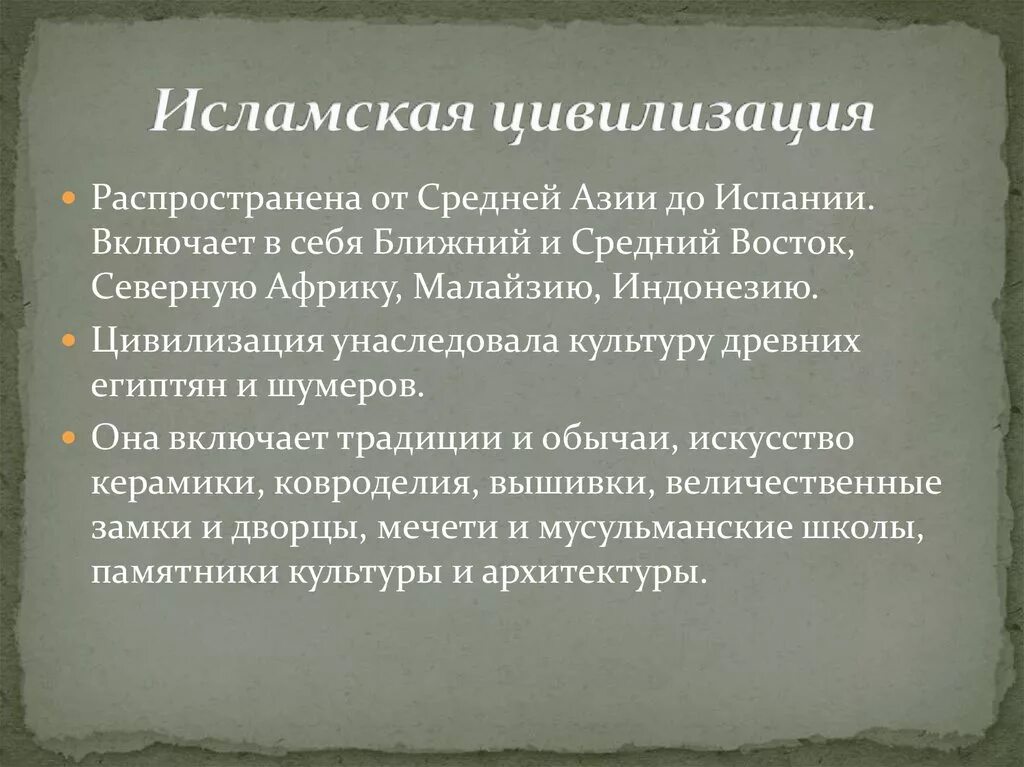 Исламская цивилизация

Распространена от Средней Азии до Испании. Включает в себя Ближний и Средний Восток, Северную Африку, Малайзию, Индонезию.

Цивилизация унаследовала культуру древних египтян и шумеров.

Она включает традиции и обычаи, искусство керамики, ковроделия, вышивки, величественные замки и дворцы, мечети и мусульманские школы, памятники культуры и архитектуры.